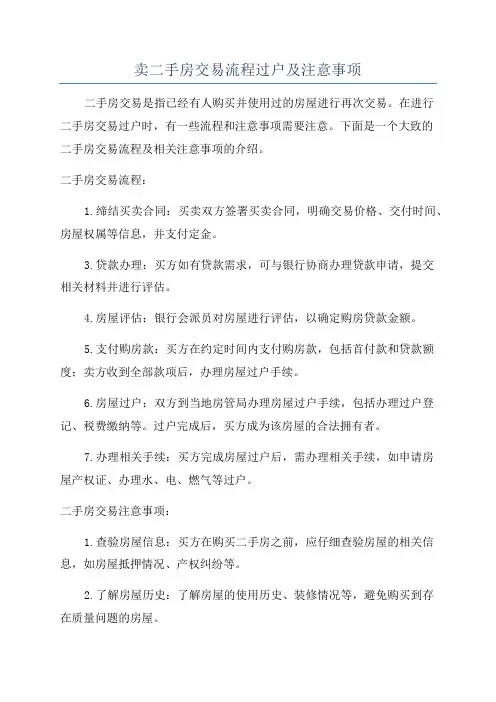 卖二手房交易流程过户及注意事项

二手房交易是指已经有人购买并使用过的房屋进行再次交易。在进行二手房交易过户时，有一些流程和注意事项需要注意。下面是一个大致的二手房交易流程及相关注意事项的介绍。

二手房交易流程：

1.缔结买卖合同：买卖双方签署买卖合同，明确交易价格、交付时间、房屋权属等信息，并支付定金。

3.贷款办理：买方如有贷款需求，可与银行协商办理贷款申请，提交相关材料并进行评估。

4.房屋评估：银行会派员对房屋进行评估，以确定购房贷款金额。

5.支付购房款：买方在约定时间内支付购房款，包括首付款和贷款额度；卖方收到全部款项后，办理房屋过户手续。

6.房屋过户：双方到当地房管局办理房屋过户手续，包括办理过户登记、税费缴纳等。过户完成后，买方成为该房屋的合法拥有者。

7.办理相关手续：买方完成房屋过户后，需办理相关手续，如申请房屋产权证、办理水、电、燃气等过户。

二手房交易注意事项：

1.查验房屋信息：买方在购买二手房之前，应仔细查验房屋的相关信息，如房屋抵押情况、产权纠纷等。

2.了解房屋历史：了解房屋的使用历史、装修情况等，避免购买到存在质量问题的房屋。